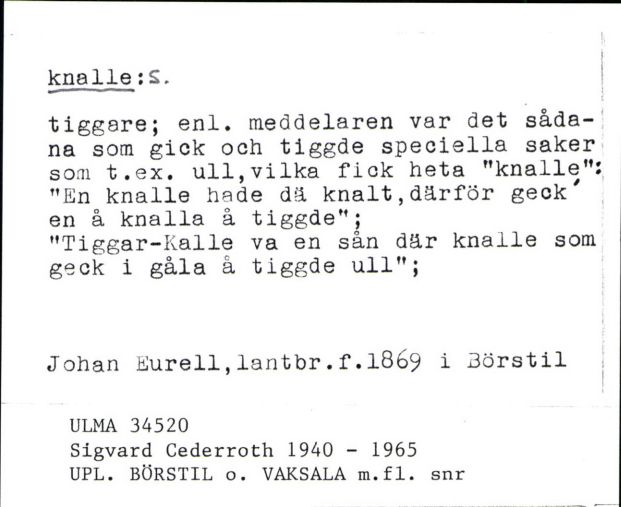 knalle:s.

tiggare; enl. meddelaren var det sådana som gick och tiggde speciella saker som t.ex. ull,vilka fick heta "knalle": "En knalle hade dä knalt,därför geck en å knalla å tiggde"; "Tiggar-Kalle va en sån där knalle som geck i gåla å tiggde ull";

Johan Eurell,lantbr.f.1869 i Börstil

ULMA 34520
Sigvard Cederroth 1940 - 1965
UPL. BÖRSTIL o. VAKSALA m.fl. snr